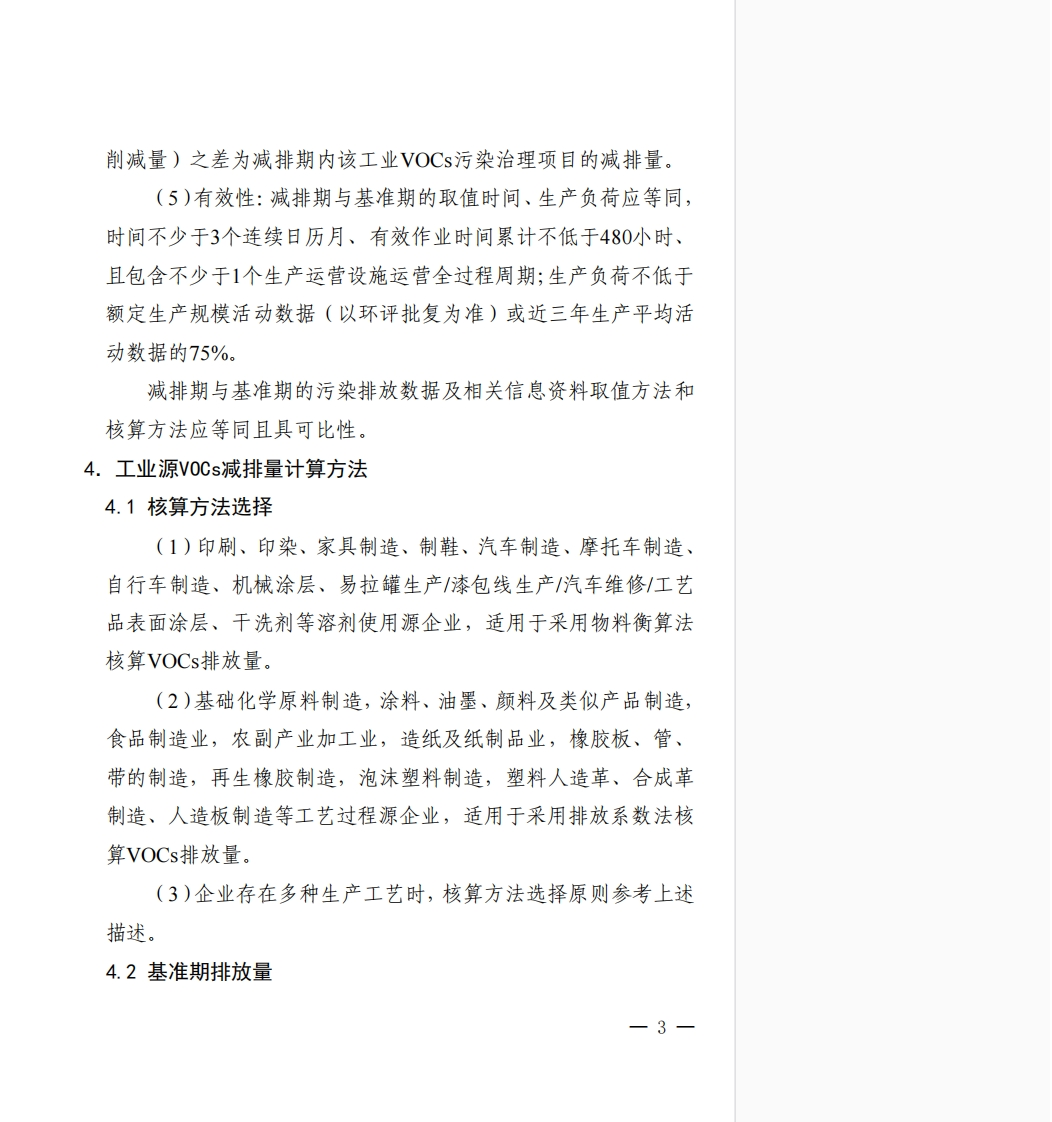 削减量）之差为减排期内该工业VOCs污染治理项目的减排量。

（5）有效性：减排期与基准期的取值时间、生产负荷应等同，时间不少于3个连续日历月、有效作业时间累计不低于480小时、且包含不少于1个生产运营设施运营全过程周期；生产负荷不低于额定生产规模活动数据（以环评批复为准）或近三年生产平均活动数据的75%。

减排期与基准期的污染排放数据及相关信息资料取值方法和核算方法应等同且具可比性。

4. 工业源VOCs减排量计算方法

4.1 核算方法选择

（1）印刷、印染、家具制造、制鞋、汽车制造、摩托车制造、自行车制造、机械涂层、易拉罐生产/漆包线生产/汽车维修/工艺品表面涂层、干洗剂等溶剂使用源企业，适用于采用物料衡算法核算VOCs排放量。

（2）基础化学原料制造，涂料、油墨、颜料及类似产品制造，食品制造业，农副产业加工业，造纸及纸制品业，橡胶板、管、带的制造，再生橡胶制造，泡沫塑料制造，塑料人造革、合成革制造、人造板制造等工艺过程源企业，适用于采用排放系数法核算VOCs排放量。

（3）企业存在多种生产工艺时，核算方法选择原则参考上述描述。

4.2 基准期排放量

— 3 —